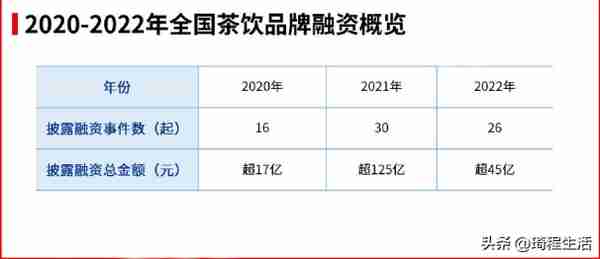 2020-2022年全国茶饮品牌融资概览

| 年份 | 2020年 | 2021年 | 2022年 |
|---|---|---|---|
| 披露融资事件数（起） | 16 | 30 | 26 |
| 披露融资总金额（元） | 超17亿 | 超125亿 | 超45亿 |

头条 @琦程生活